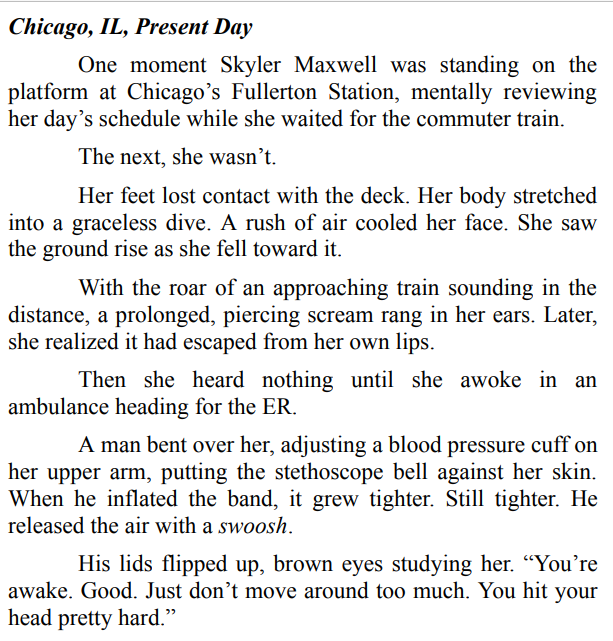 Chicago, IL, Present Day

One moment Skyler Maxwell was standing on the platform at Chicago’s Fullerton Station, mentally reviewing her day’s schedule while she waited for the commuter train.

The next, she wasn’t.

Her feet lost contact with the deck. Her body stretched into a graceless dive. A rush of air cooled her face. She saw the ground rise as she fell toward it.

With the roar of an approaching train sounding in the distance, a prolonged, piercing scream rang in her ears. Later, she realized it had escaped from her own lips.

Then she heard nothing until she awoke in an ambulance heading for the ER.

A man bent over her, adjusting a blood pressure cuff on her upper arm, putting the stethoscope bell against her skin. When he inflated the band, it grew tighter. Still tighter. He released the air with a swoosh.

His lids flipped up, brown eyes studying her. “You’re awake. Good. Just don’t move around too much. You hit your head pretty hard.”